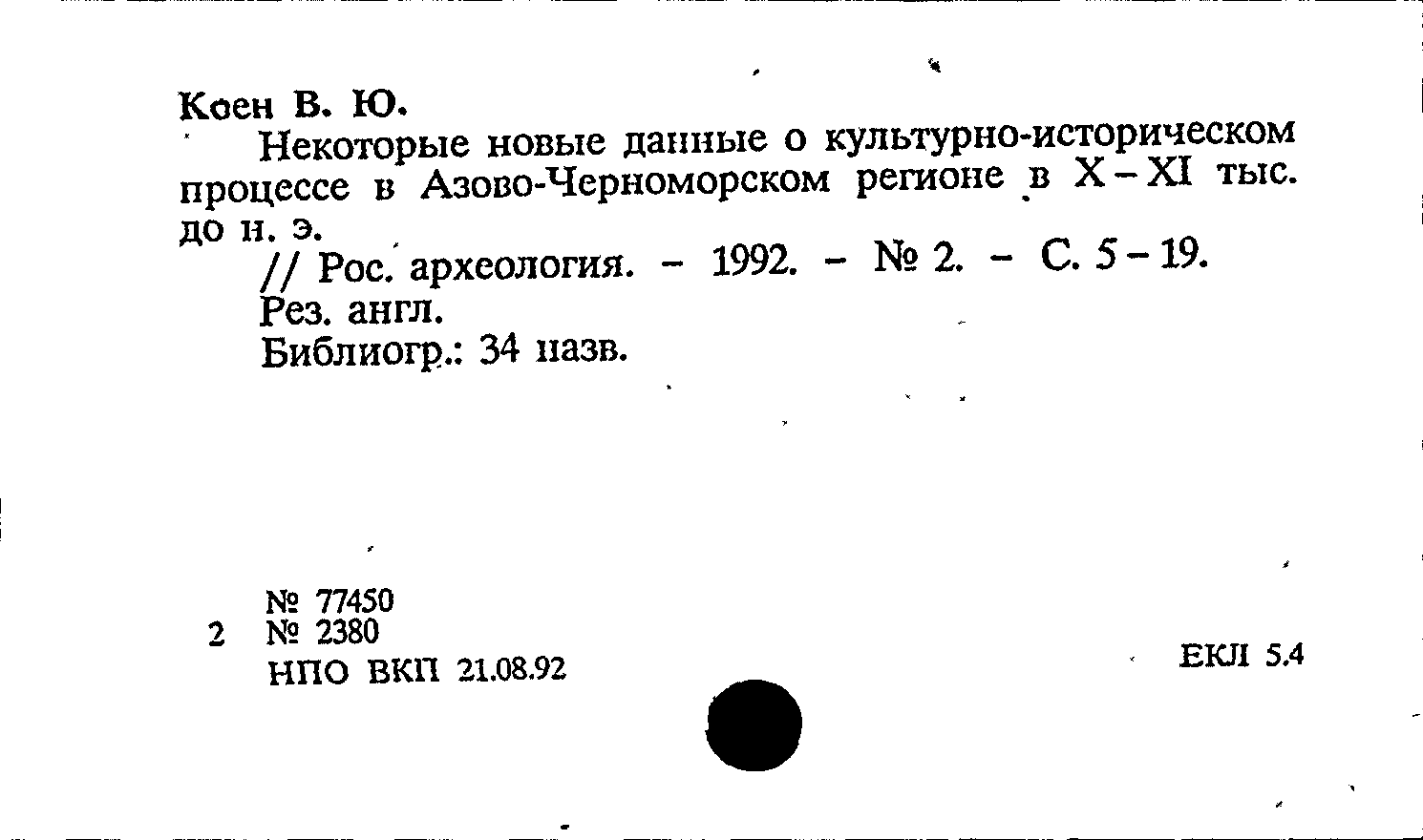 Коен В. Ю.

Некоторые новые данные о культурно-историческом процессе в Азово-Черноморском регионе в X – XI тыс. до н. э.

// Рос. археология. – 1992. – № 2. – С. 5 – 19.

Рез. англ.

Библиогр.: 34 назв.

№ 77450
2 № 2380
НПО ВКП 21.08.92

ЕКЛ 5.4